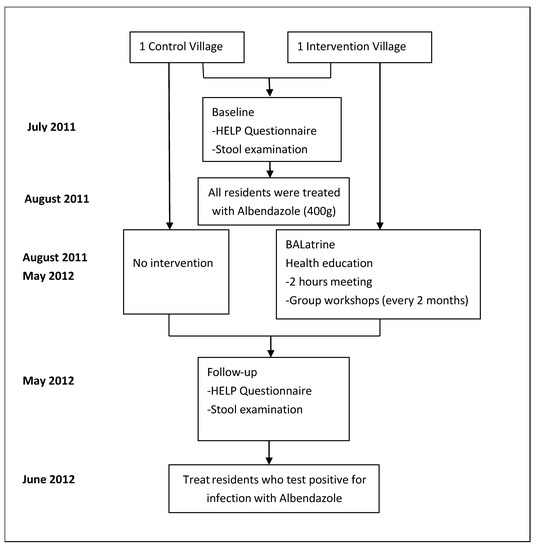 1 Control Village

1 Intervention Village

July 2011

Baseline
-HELP Questionnaire
-Stool examination

August 2011

All residents were treated with Albendazole (400g)

August 2011
May 2012

No intervention

BALatrine
Health education
-2 hours meeting
-Group workshops (every 2 months)

May 2012

Follow-up
-HELP Questionnaire
-Stool examination

June 2012

Treat residents who test positive for infection with Albendazole